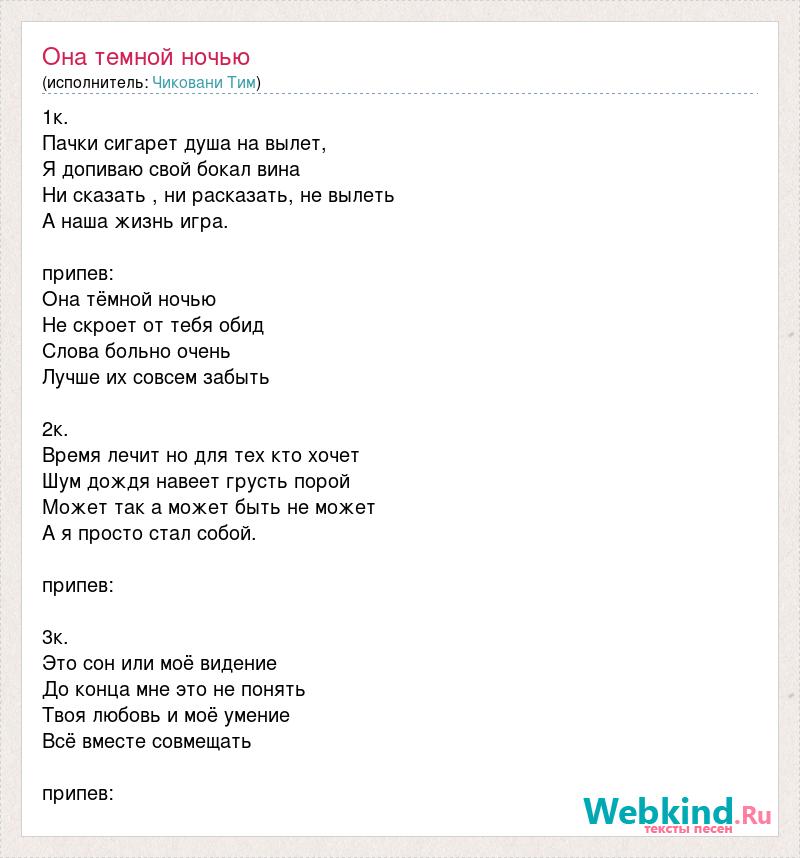 Она темной ночью
(исполнитель: Чиковани Тим)

1к.
Пачки сигарет душа на вылет,
Я допиваю свой бокал вина
Ни сказать , ни расказать, не вылеть
А наша жизнь игра.

припев:
Она тёмной ночью
Не скроет от тебя обид
Слова больно очень
Лучше их совсем забыть

2к.
Время лечит но для тех кто хочет
Шум дождя навеет грусть порой
Может так а может быть не может
А я просто стал собой.

припев:

3к.
Это сон или моё видение
До конца мне это не понять
Твоя любовь и моё умение
Всё вместе совмещать

припев:

Webkind.Ru
тексты песен